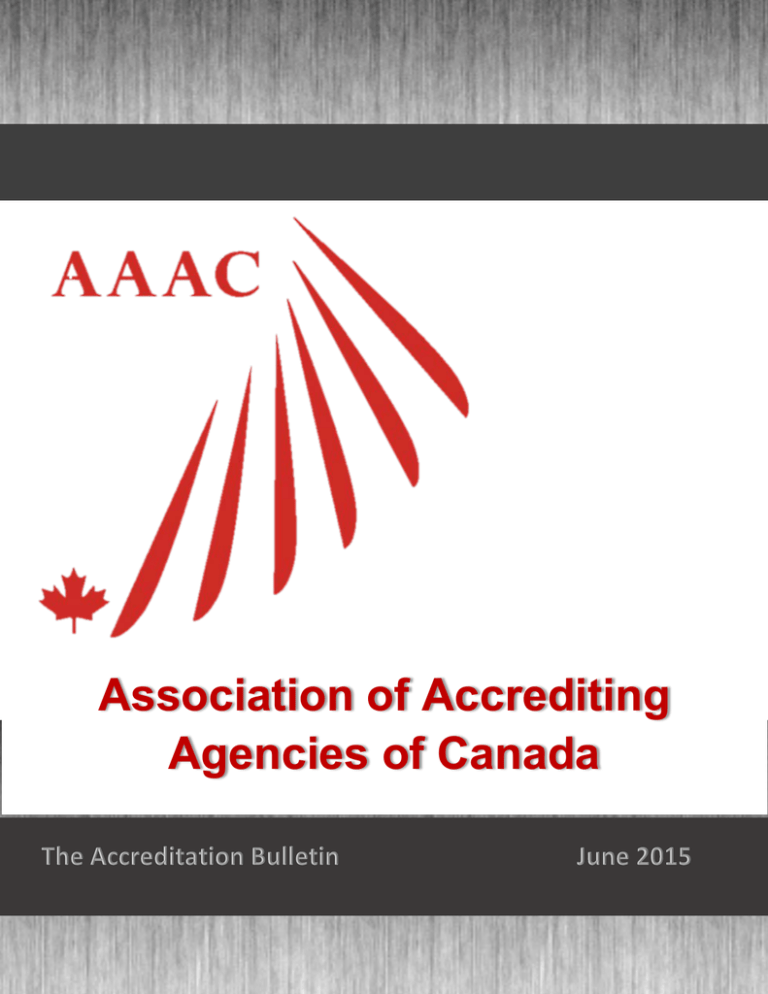 AAAC

Association of Accrediting Agencies of Canada

The Accreditation Bulletin

June 2015